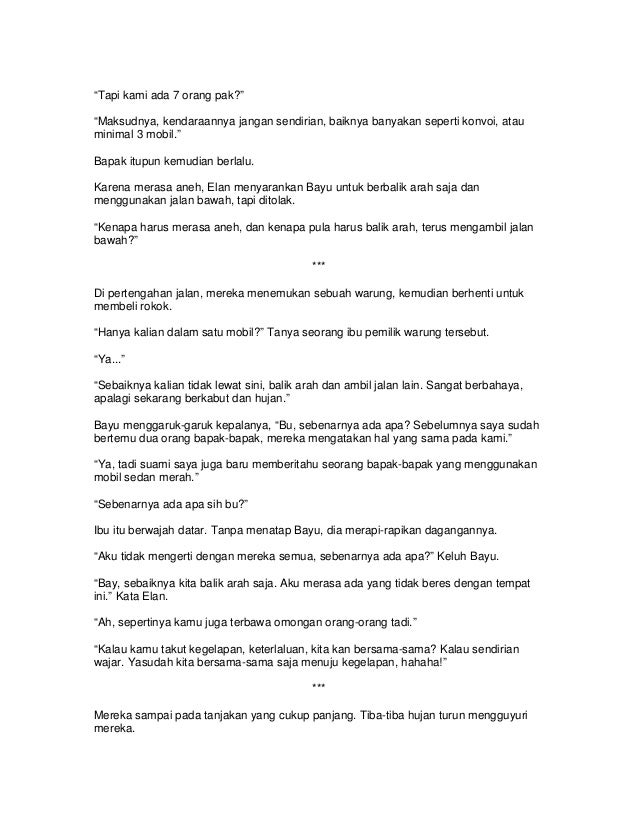 “Tapi kami ada 7 orang pak?”

“Maksudnya, kendaraannya jangan sendirian, baiknya banyakan seperti konvoi, atau minimal 3 mobil.”

Bapak itupun kemudian berlalu.

Karena merasa aneh, Elan menyarankan Bayu untuk berbalik arah saja dan menggunakan jalan bawah, tapi ditolak.

“Kenapa harus merasa aneh, dan kenapa pula harus balik arah, terus mengambil jalan bawah?”

***

Di pertengahan jalan, mereka menemukan sebuah warung, kemudian berhenti untuk membeli rokok.

“Hanya kalian dalam satu mobil?” Tanya seorang ibu pemilik warung tersebut.

“Ya...”

“Sebaiknya kalian tidak lewat sini, balik arah dan ambil jalan lain. Sangat berbahaya, apalagi sekarang berkabut dan hujan.”

Bayu menggaruk-garuk kepalanya, “Bu, sebenarnya ada apa? Sebelumnya saya sudah bertemu dua orang bapak-bapak, mereka mengatakan hal yang sama pada kami.”

“Ya, tadi suami saya juga baru memberitahu seorang bapak-bapak yang menggunakan mobil sedan merah.”

“Sebenarnya ada apa sih bu?”

Ibu itu berwajah datar. Tanpa menatap Bayu, dia merapi-rapikan dagangannya.

“Aku tidak mengerti dengan mereka semua, sebenarnya ada apa?” Keluh Bayu.

“Bay, sebaiknya kita balik arah saja. Aku merasa ada yang tidak beres dengan tempat ini.” Kata Elan.

“Ah, sepertinya kamu juga terbawa omongan orang-orang tadi.”

“Kalau kamu takut kegelapan, keterlaluan, kita kan bersama-sama? Kalau sendirian wajar. Yasudah kita bersama-sama saja menuju kegelapan, hahaha!”

***

Mereka sampai pada tanjakan yang cukup panjang. Tiba-tiba hujan turun mengguyuri mereka.